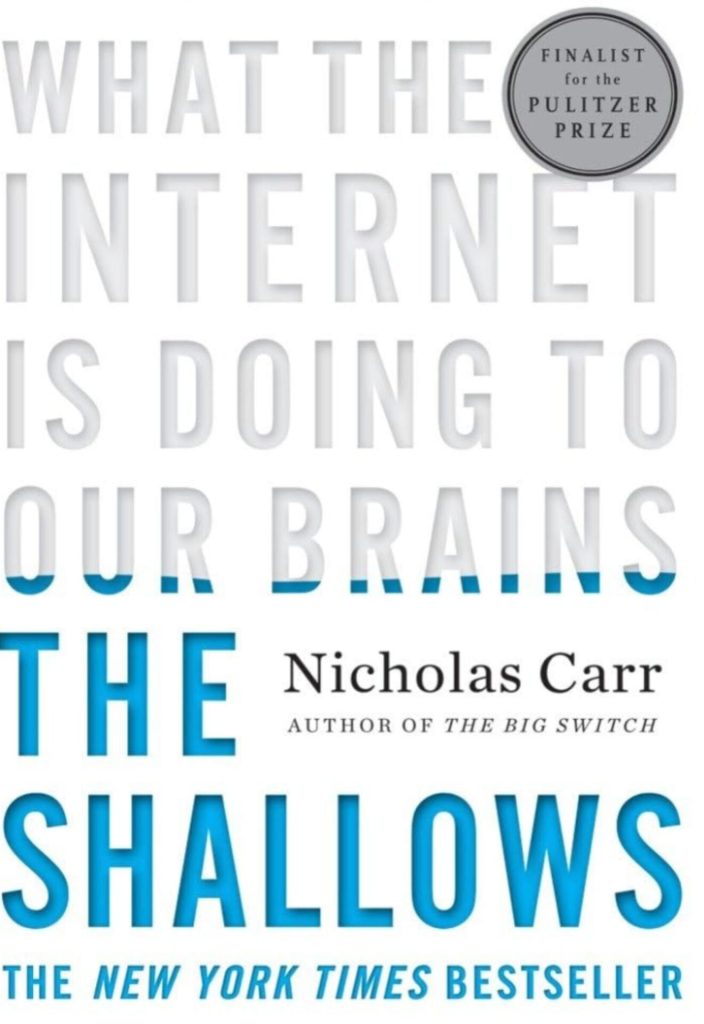 WHAT THE INTERNET IS DOING TO OUR BRAINS

FINALIST for the PULITZER PRIZE

THE SHALLOWS

Nicholas Carr

AUTHOR OF THE BIG SWITCH

THE NEW YORK TIMES BESTSELLER